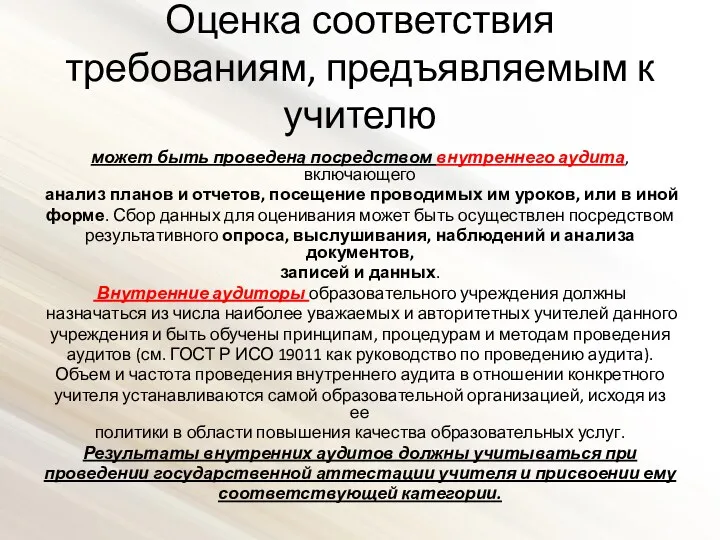 Оценка соответствия требованиям, предъявляемым к учителю

может быть проведена посредством внутреннего аудита, включающего анализ планов и отчетов, посещение проводимых им уроков, или в иной форме. Сбор данных для оценивания может быть осуществлен посредством результативного опроса, выслушивания, наблюдений и анализа документов, записей и данных.

Внутренние аудиторы образовательного учреждения должны назначаться из числа наиболее уважаемых и авторитетных учителей данного учреждения и быть обучены принципам, процедурам и методам проведения аудитов (см. ГОСТ Р ИСО 19011 как руководство по проведению аудита). Объем и частота проведения внутреннего аудита в отношении конкретного учителя устанавливаются самой образовательной организацией, исходя из ее политики в области повышения качества образовательных услуг.

Результаты внутренних аудитов должны учитываться при проведении государственной аттестации учителя и присвоении ему соответствующей категории.